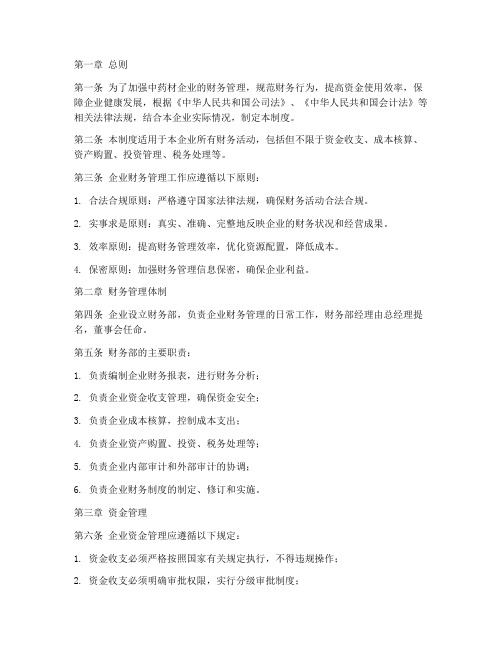 第一章 总则

第一条 为了加强中药材企业的财务管理，规范财务行为，提高资金使用效率，保障企业健康发展，根据《中华人民共和国公司法》、《中华人民共和国会计法》等相关法律法规，结合本企业实际情况，制定本制度。

第二条 本制度适用于本企业所有财务活动，包括但不限于资金收支、成本核算、资产购置、投资管理、税务处理等。

第三条 企业财务管理工作应遵循以下原则：

1. 合法合规原则：严格遵守国家法律法规，确保财务活动合法合规。

2. 实事求是原则：真实、准确、完整地反映企业的财务状况和经营成果。

3. 效率原则：提高财务管理效率，优化资源配置，降低成本。

4. 保密原则：加强财务管理信息保密，确保企业利益。

第二章 财务管理体制

第四条 企业设立财务部，负责企业财务管理的日常工作，财务部经理由总经理提名，董事会任命。

第五条 财务部的主要职责：

1. 负责编制企业财务报表，进行财务分析；

2. 负责企业资金收支管理，确保资金安全；

3. 负责企业成本核算，控制成本支出；

4. 负责企业资产购置、投资、税务处理等；

5. 负责企业内部审计和外部审计的协调；

6. 负责企业财务制度的制定、修订和实施。

第三章 资金管理

第六条 企业资金管理应遵循以下规定：

1. 资金收支必须严格按照国家有关规定执行，不得违规操作；

2. 资金收支必须明确审批权限，实行分级审批制度；